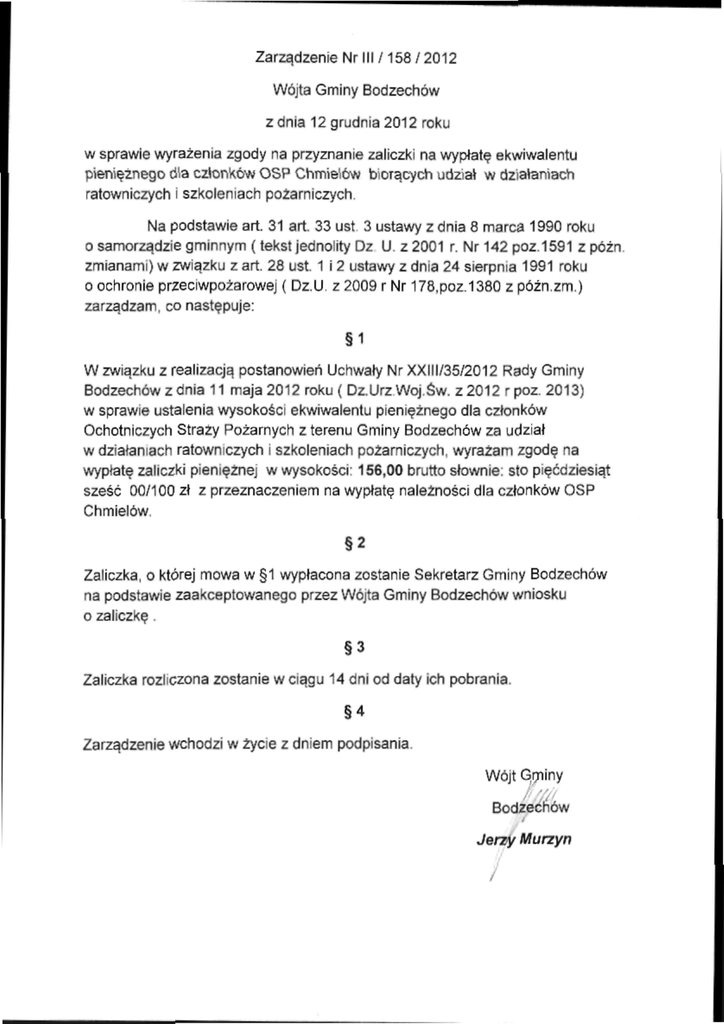 Zarządzenie Nr III / 158 / 2012

Wójta Gminy Bodzechów

z dnia 12 grudnia 2012 roku

w sprawie wyrażenia zgody na przyznanie zaliczki na wypłatę ekwiwalentu pieniężnego dla członków OSP Chmielów biorących udział w działaniach ratowniczych i szkoleniach pożarniczych.

Na podstawie art. 31 art. 33 ust. 3 ustawy z dnia 8 marca 1990 roku o samorządzie gminnym ( tekst jednolity Dz. U. z 2001 r. Nr 142 poz.1591 z późn. zmianami) w związku z art. 28 ust. 1 i 2 ustawy z dnia 24 sierpnia 1991 roku o ochronie przeciwpożarowej ( Dz.U. z 2009 r Nr 178,poz.1380 z późn.zm.) zarządzam, co następuje:

§ 1

W związku z realizacją postanowień Uchwały Nr XXIII/35/2012 Rady Gminy Bodzechów z dnia 11 maja 2012 roku ( Dz.Urz.Woj.Św. z 2012 r poz. 2013) w sprawie ustalenia wysokości ekwiwalentu pieniężnego dla członków Ochotniczych Straży Pożarnych z terenu Gminy Bodzechów za udział w działaniach ratowniczych i szkoleniach pożarniczych, wyrażam zgodę na wypłatę zaliczki pieniężnej w wysokości: 156,00 brutto słownie: sto pięćdziesiąt sześć 00/100 zł z przeznaczeniem na wypłatę należności dla członków OSP Chmielów.

§ 2

Zaliczka, o której mowa w §1 wypłacona zostanie Sekretarz Gminy Bodzechów na podstawie zaakceptowanego przez Wójta Gminy Bodzechów wniosku o zaliczkę .

§ 3

Zaliczka rozliczona zostanie w ciągu 14 dni od daty ich pobrania.

§ 4

Zarządzenie wchodzi w życie z dniem podpisania.

Wójt Gminy
Bodzechów
Jerzy Murzyn